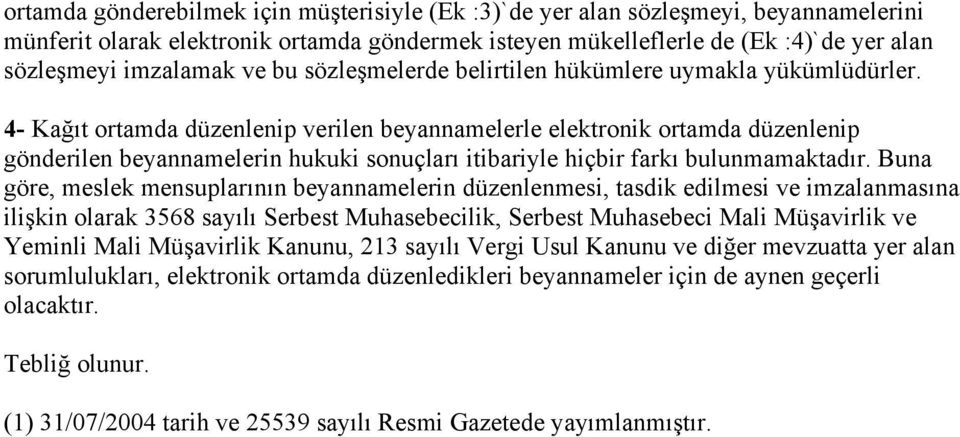 ortamda gönderebilmek için müşterisiyle (Ek :3)`de yer alan sözleşmeyi, beyannamelerini münferit olarak elektronik ortamda göndermek isteyen mükelleflerle de (Ek :4)`de yer alan sözleşmeyi imzalamak ve bu sözleşmelerde belirtilen hükümlere uymakla yükümlüdürler.

4- Kağıt ortamda düzenlenip verilen beyannamelerle elektronik ortamda düzenlenip gönderilen beyannamelerin hukuki sonuçları itibariyle hiçbir farkı bulunmamaktadır. Buna göre, meslek mensuplarının beyannamelerin düzenlenmesi, tasdik edilmesi ve imzalanmasına ilişkin olarak 3568 sayılı Serbest Muhasebecilik, Serbest Muhasebeci Mali Müşavirlik ve Yeminli Mali Müşavirlik Kanunu, 213 sayılı Vergi Usul Kanunu ve diğer mevzuatta yer alan sorumlulukları, elektronik ortamda düzenledikleri beyannameler için de aynen geçerli olacaktır.

Tebliğ olunur.

(1) 31/07/2004 tarih ve 25539 sayılı Resmi Gazetede yayımlanmıştır.